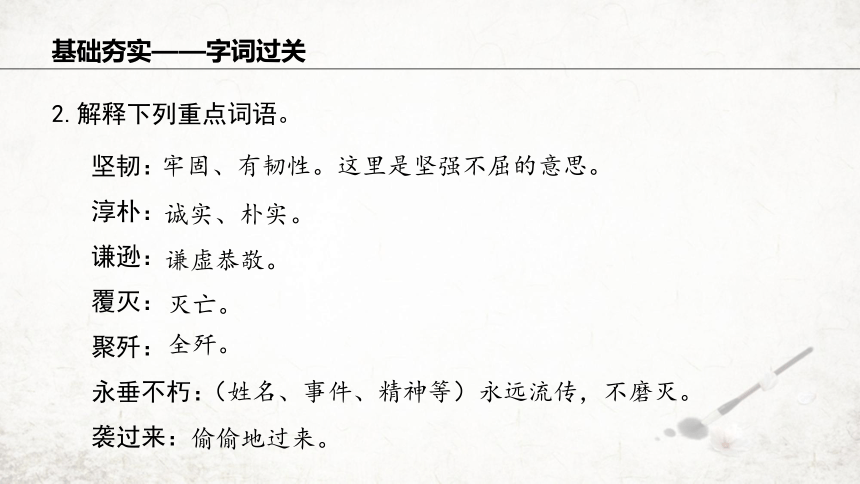 基础夯实——字词过关

2. 解释下列重点词语。

坚韧：牢固、有韧性。这里是坚强不屈的意思。

淳朴：诚实、朴实。

谦逊：谦虚恭敬。

覆灭：灭亡。

聚歼：全歼。

永垂不朽：（姓名、事件、精神等）永远流传，不磨灭。

袭过来：偷偷地过来。